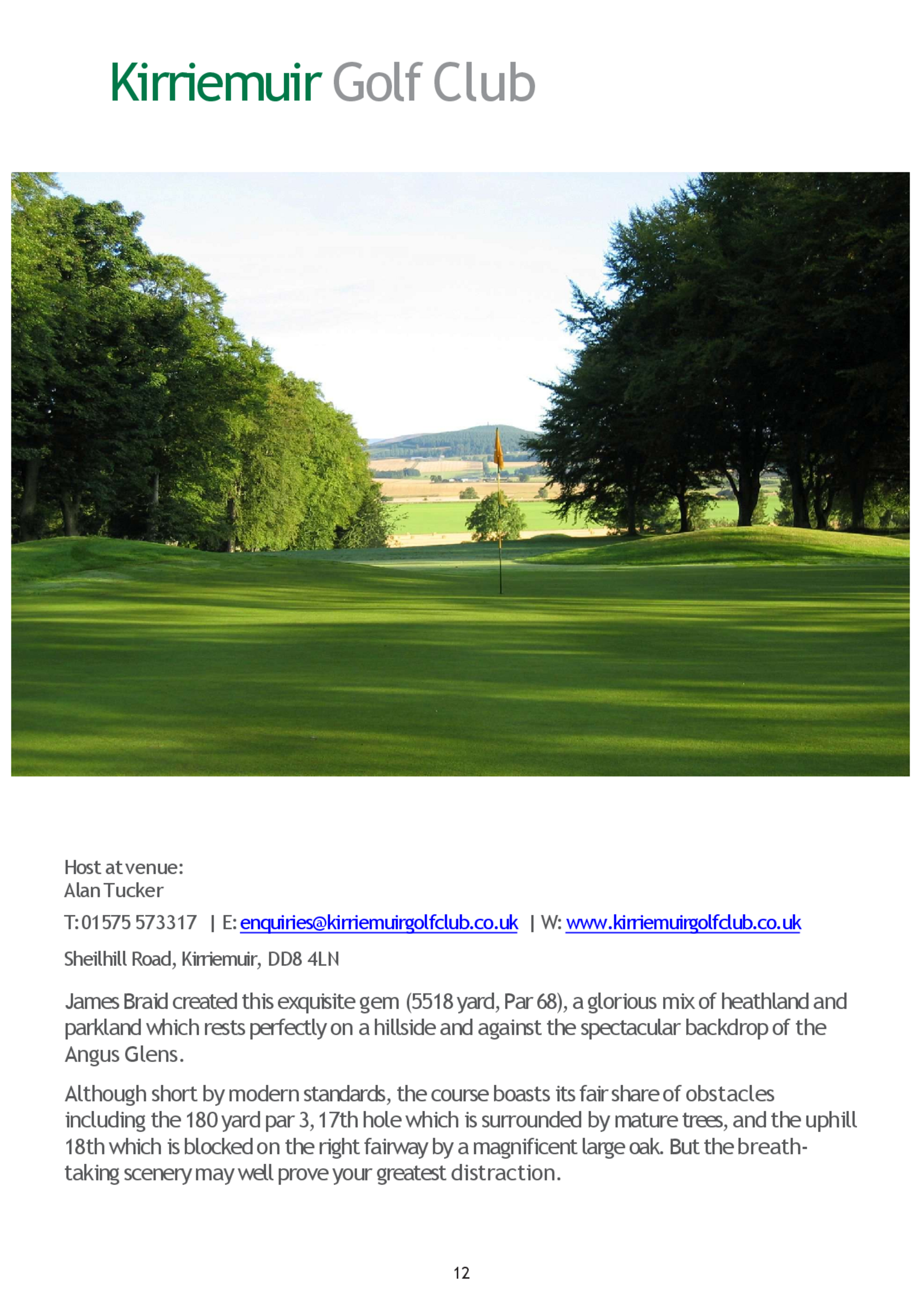 Kirriemuir Golf Club

Host at venue:
Alan Tucker

T: 01575 573317 | E: enquiries@kirriemuirgolfclub.co.uk | W: www.kirriemuirgolfclub.co.uk

Sheilhill Road, Kirriemuir, DD8 4LN

James Braid created this exquisite gem (5518 yard, Par 68), a glorious mix of heathland and parkland which rests perfectly on a hillside and against the spectacular backdrop of the Angus Glens.

Although short by modern standards, the course boasts its fair share of obstacles including the 180 yard par 3, 17th hole which is surrounded by mature trees, and the uphill 18th which is blocked on the right fairway by a magnificent large oak. But the breathtaking scenery may well prove your greatest distraction.

12